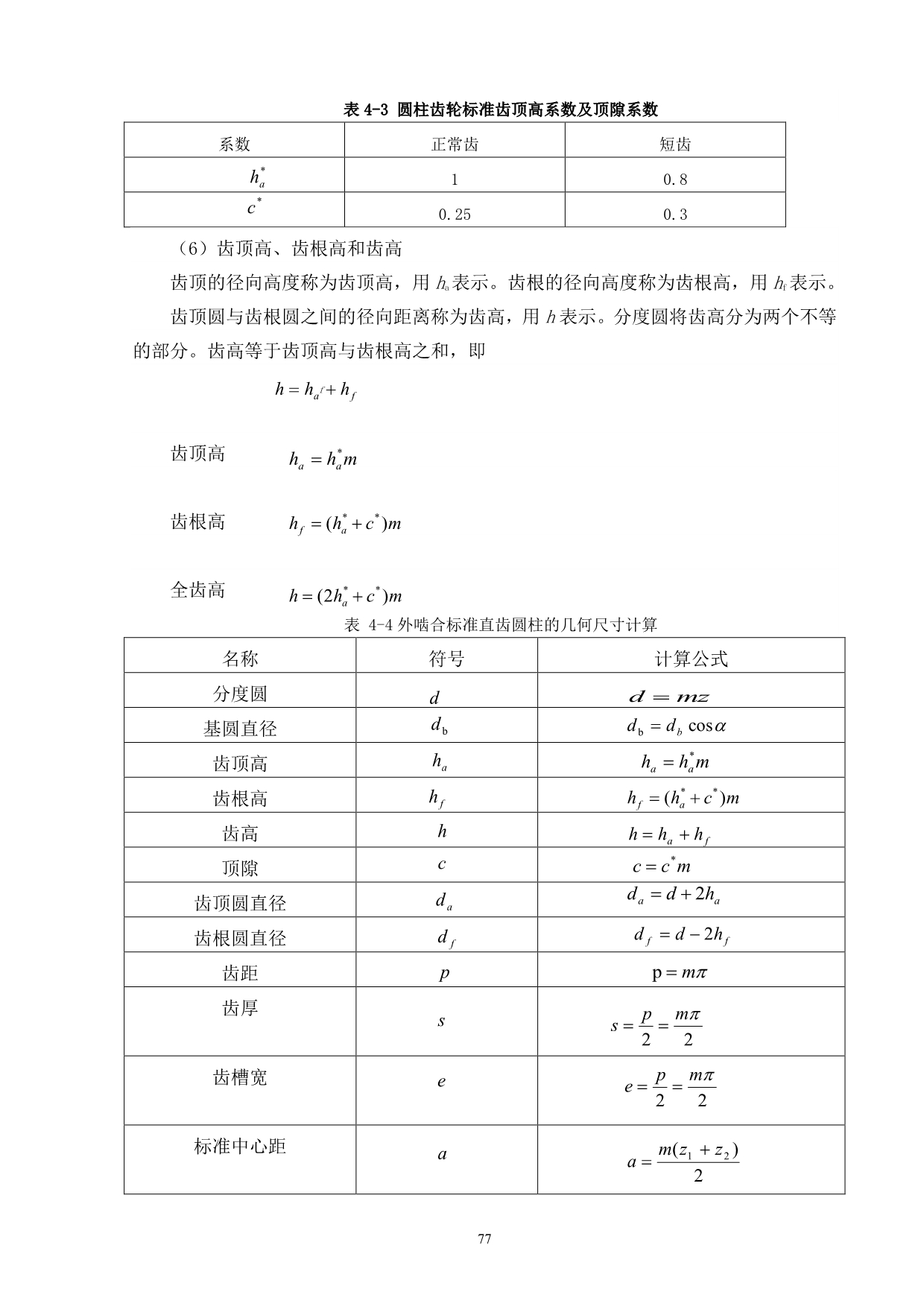 表 4-3 圆柱齿轮标准齿顶高系数及顶隙系数

| 系数 | 正常齿 | 短齿 |
|---|---|---|
| $h_a^*$ | 1 | 0.8 |
| $c^*$ | 0.25 | 0.3 |

（6）齿顶高、齿根高和齿高

齿顶的径向高度称为齿顶高，用 $h_a$ 表示。齿根的径向高度称为齿根高，用 $h_f$ 表示。

齿顶圆与齿根圆之间的径向距离称为齿高，用 $h$ 表示。分度圆将齿高分为两个不等的部分。齿高等于齿顶高与齿根高之和，即

$h = h_{a^f} + h_f$

齿顶高 $h_a = h_a^* m$

齿根高 $h_f = (h_a^* + c^*)m$

全齿高 $h = (2h_a^* + c^*)m$

表 4-4 外啮合标准直齿圆柱的几何尺寸计算

| 名称 | 符号 | 计算公式 |
|---|---|---|
| 分度圆 | $d$ | $d = mz$ |
| 基圆直径 | $d_b$ | $d_b = d_b \cos\alpha$ |
| 齿顶高 | $h_a$ | $h_a = h_a^* m$ |
| 齿根高 | $h_f$ | $h_f = (h_a^* + c^*)m$ |
| 齿高 | $h$ | $h = h_a + h_f$ |
| 顶隙 | $c$ | $c = c^* m$ |
| 齿顶圆直径 | $d_a$ | $d_a = d + 2h_a$ |
| 齿根圆直径 | $d_f$ | $d_f = d - 2h_f$ |
| 齿距 | $p$ | $p = m\pi$ |
| 齿厚 | $s$ | $s = \frac{p}{2} = \frac{m\pi}{2}$ |
| 齿槽宽 | $e$ | $e = \frac{p}{2} = \frac{m\pi}{2}$ |
| 标准中心距 | $a$ | $a = \frac{m(z_1 + z_2)}{2}$ |

77